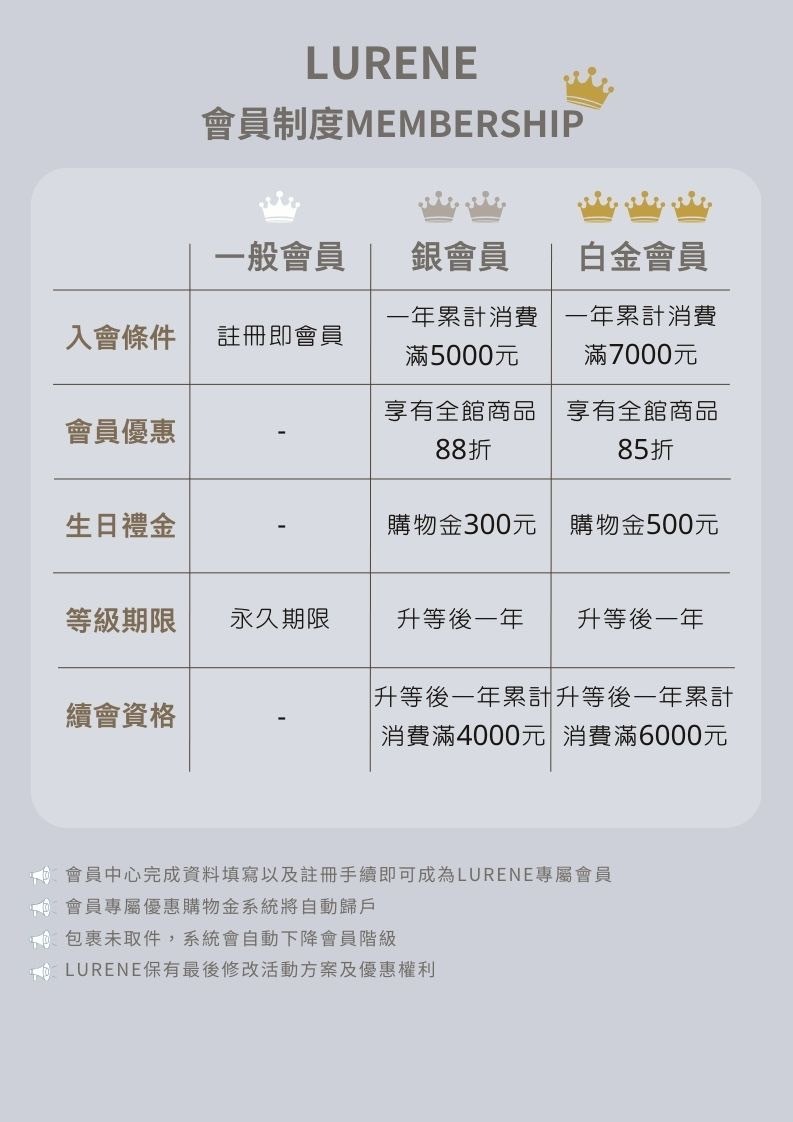 LURENE
會員制度MEMBERSHIP

| | 一般會員 | 銀會員 | 白金會員 |
|---|---|---|---|
| 入會條件 | 註冊即會員 | 一年累計消費滿5000元 | 一年累計消費滿7000元 |
| 會員優惠 | - | 享有全館商品88折 | 享有全館商品85折 |
| 生日禮金 | - | 購物金300元 | 購物金500元 |
| 等級期限 | 永久期限 | 升等後一年 | 升等後一年 |
| 續會資格 | - | 升等後一年累計消費滿4000元 | 升等後一年累計消費滿6000元 |

會員中心完成資料填寫以及註冊手續即可成為LURENE專屬會員
會員專屬優惠購物金系統將自動歸戶
包裹未取件，系統會自動下降會員階級
LURENE保有最後修改活動方案及優惠權利